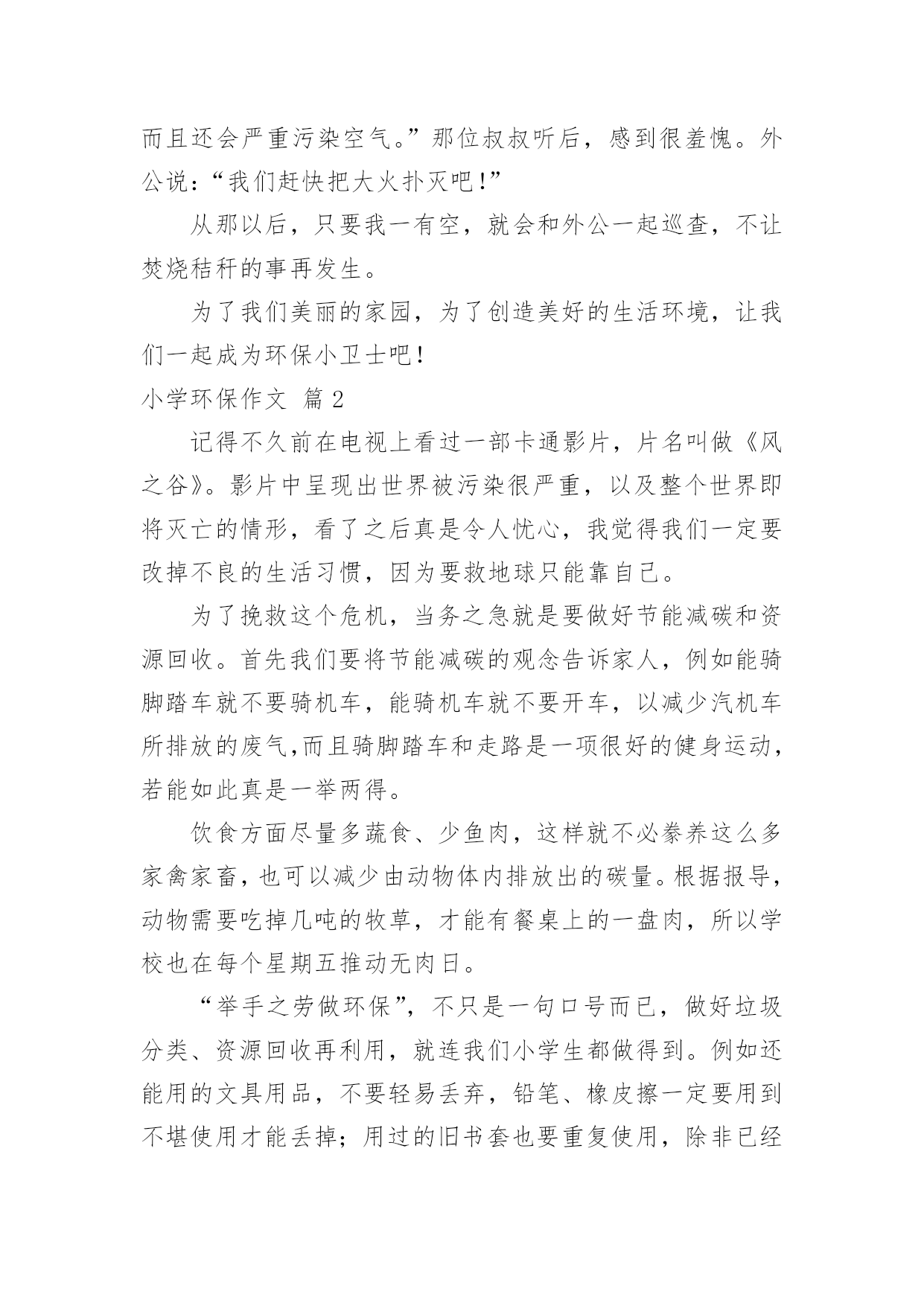 而且还会严重污染空气。”那位叔叔听后，感到很羞愧。外公说：“我们赶快把大火扑灭吧!”

从那以后，只要我一有空，就会和外公一起巡查，不让焚烧秸秆的事再发生。

为了我们美丽的家园，为了创造美好的生活环境，让我们一起成为环保小卫士吧!

小学环保作文 篇 2

记得不久前在电视上看过一部卡通影片，片名叫做《风之谷》。影片中呈现出世界被污染很严重，以及整个世界即将灭亡的情形，看了之后真是令人忧心，我觉得我们一定要改掉不良的生活习惯，因为要救地球只能靠自己。

为了挽救这个危机，当务之急就是要做好节能减碳和资源回收。首先我们要将节能减碳的观念告诉家人，例如能骑脚踏车就不要骑机车，能骑机车就不要开车，以减少汽机车所排放的废气,而且骑脚踏车和走路是一项很好的健身运动，若能如此真是一举两得。

饮食方面尽量多蔬食、少鱼肉，这样就不必豢养这么多家禽家畜，也可以减少由动物体内排放出的碳量。根据报导，动物需要吃掉几吨的牧草，才能有餐桌上的一盘肉，所以学校也在每个星期五推动无肉日。

“举手之劳做环保”，不只是一句口号而已，做好垃圾分类、资源回收再利用，就连我们小学生都做得到。例如还能用的文具用品，不要轻易丢弃，铅笔、橡皮擦一定要用到不堪使用才能丢掉；用过的旧书套也要重复使用，除非已经